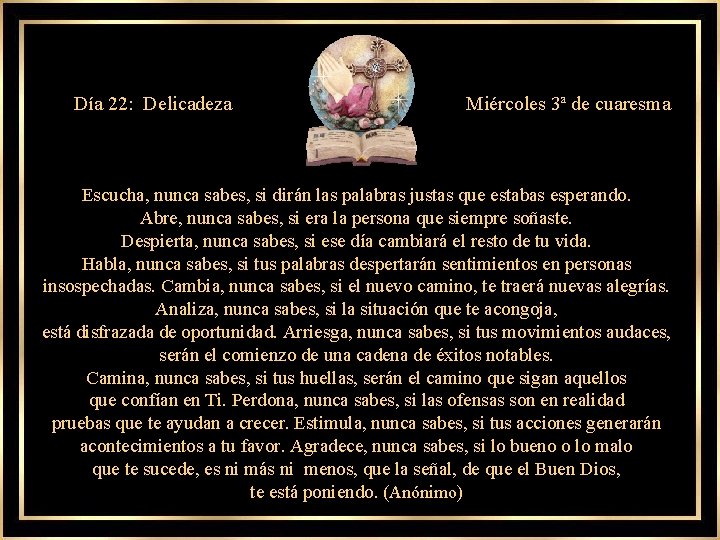 Día 22: Delicadeza

Miércoles 3ª de cuaresma

Escucha, nunca sabes, si dirán las palabras justas que estabas esperando.
Abre, nunca sabes, si era la persona que siempre soñaste.
Despierta, nunca sabes, si ese día cambiará el resto de tu vida.
Habla, nunca sabes, si tus palabras despertarán sentimientos en personas insospechadas. Cambia, nunca sabes, si el nuevo camino, te traerá nuevas alegrías.
Analiza, nunca sabes, si la situación que te acongoja,
está disfrazada de oportunidad. Arriesga, nunca sabes, si tus movimientos audaces, serán el comienzo de una cadena de éxitos notables.
Camina, nunca sabes, si tus huellas, serán el camino que sigan aquellos que confían en Ti. Perdona, nunca sabes, si las ofensas son en realidad pruebas que te ayudan a crecer. Estimula, nunca sabes, si tus acciones generarán acontecimientos a tu favor. Agradece, nunca sabes, si lo bueno o lo malo que te sucede, es ni más ni menos, que la señal, de que el Buen Dios, te está poniendo. (Anónimo)